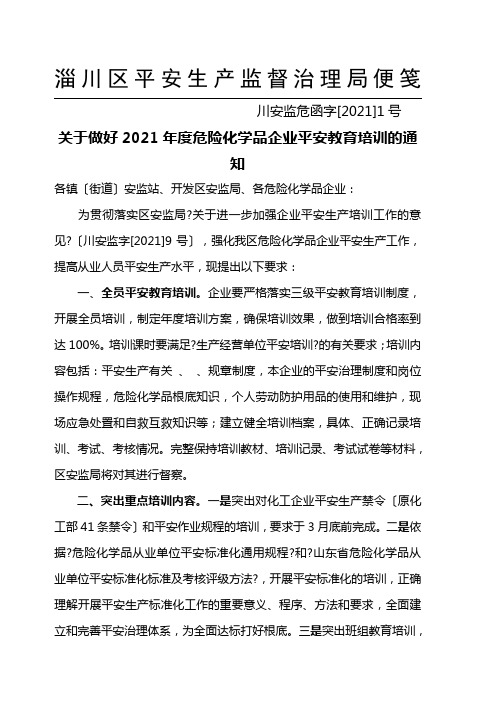 淄川区平安生产监督治理局便笺

川安监危函字[2021]1号

关于做好2021年度危险化学品企业平安教育培训的通知

各镇〔街道〕安监站、开发区安监局、各危险化学品企业：

为贯彻落实区安监局?关于进一步加强企业平安生产培训工作的意见?〔川安监字[2021]9号〕，强化我区危险化学品企业平安生产工作，提高从业人员平安生产水平，现提出以下要求：

一、全员平安教育培训。企业要严格落实三级平安教育培训制度，开展全员培训，制定年度培训方案，确保培训效果，做到培训合格率到达100%。培训课时要满足?生产经营单位平安培训?的有关要求；培训内容包括：平安生产有关 、 、规章制度，本企业的平安治理制度和岗位操作规程，危险化学品根底知识，个人劳动防护用品的使用和维护，现场应急处置和自救互救知识等；建立健全培训档案，具体、正确记录培训、考试、考核情况。完整保持培训教材、培训记录、考试试卷等材料，区安监局将对其进行督察。

二、突出重点培训内容。一是突出对化工企业平安生产禁令〔原化工部41条禁令〕和平安作业规程的培训，要求于3月底前完成。二是依据?危险化学品从业单位平安标准化通用规程?和?山东省危险化学品从业单位平安标准化标准及考核评级方法?，开展平安标准化的培训，正确理解开展平安生产标准化工作的重要意义、程序、方法和要求，全面建立和完善平安治理体系，为全面达标打好根底。三是突出班组教育培训，